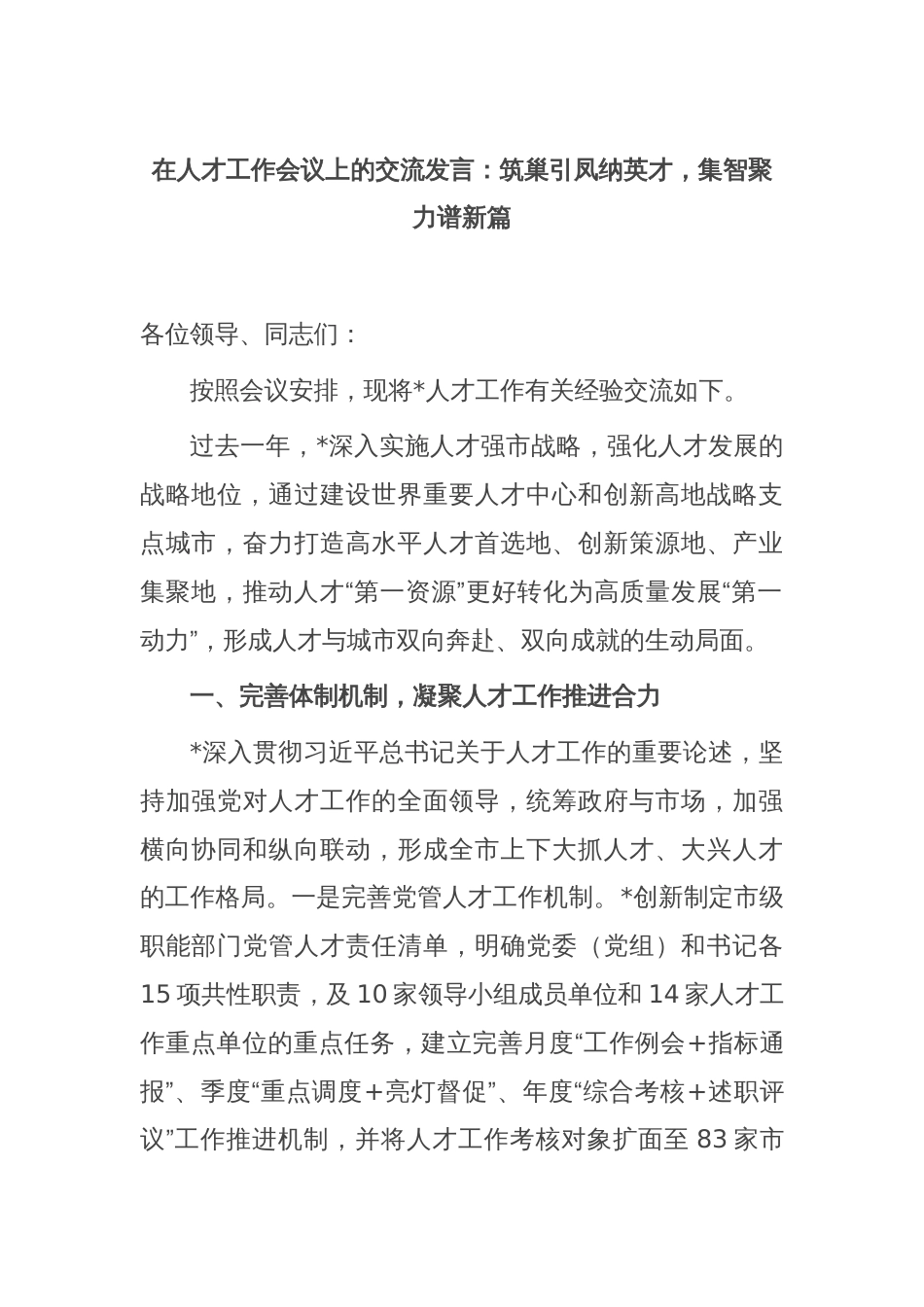 在人才工作会议上的交流发言：筑巢引凤纳英才，集智聚力谱新篇

各位领导、同志们：

按照会议安排，现将*人才工作有关经验交流如下。

过去一年，*深入实施人才强市战略，强化人才发展的战略地位，通过建设世界重要人才中心和创新高地战略支点城市，奋力打造高水平人才首选地、创新策源地、产业集聚地，推动人才“第一资源”更好转化为高质量发展“第一动力”，形成人才与城市双向奔赴、双向成就的生动局面。

一、完善体制机制，凝聚人才工作推进合力

*深入贯彻习近平总书记关于人才工作的重要论述，坚持加强党对人才工作的全面领导，统筹政府与市场，加强横向协同和纵向联动，形成全市上下大抓人才、大兴人才的工作格局。一是完善党管人才工作机制。*创新制定市级职能部门党管人才责任清单，明确党委（党组）和书记各15项共性职责，及10家领导小组成员单位和14家人才工作重点单位的重点任务，建立完善月度“工作例会+指标通报”、季度“重点调度+亮灯督促”、年度“综合考核+述职评议”工作推进机制，并将人才工作考核对象扩面至83家市